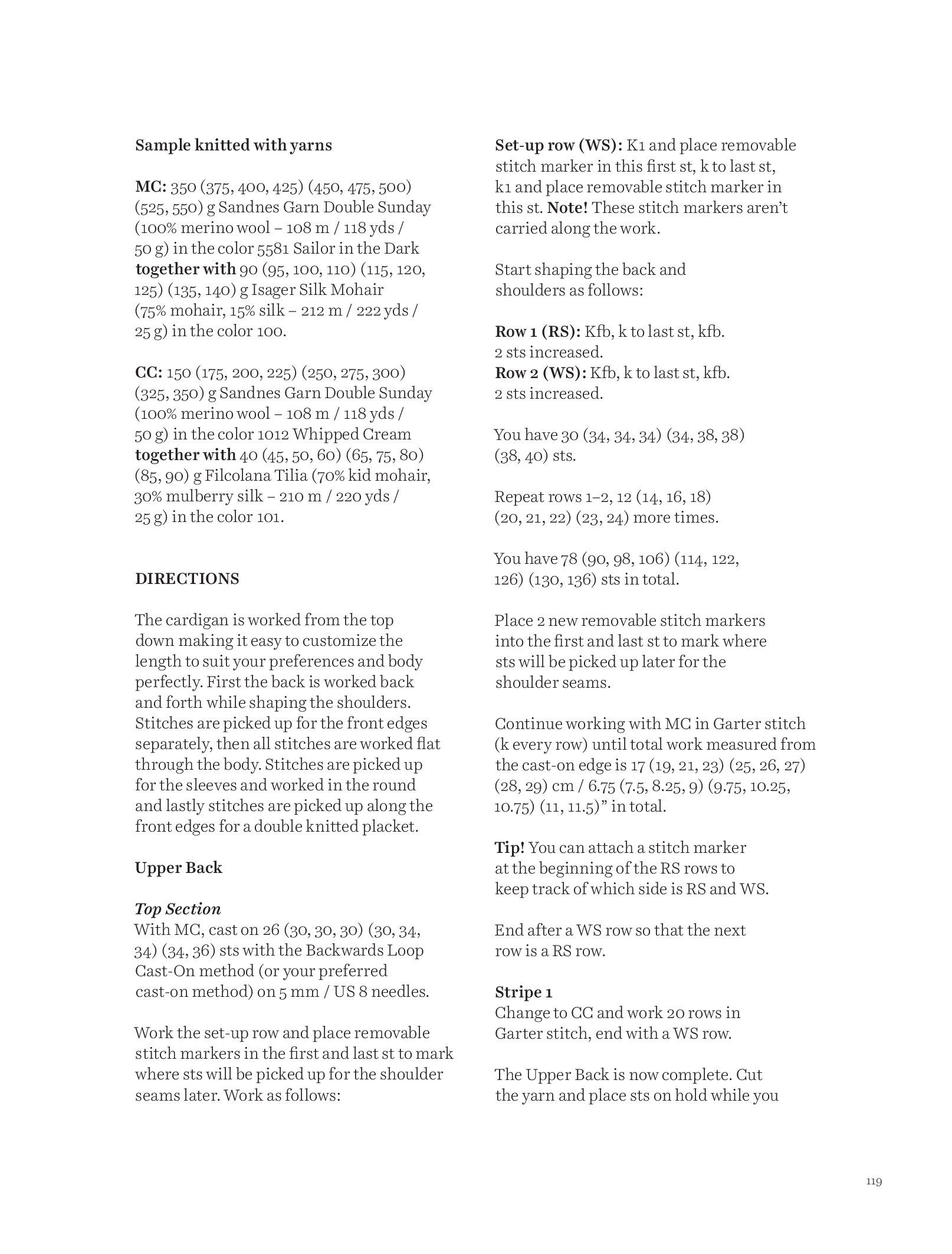 Sample knitted with yarns

MC: 350 (375, 400, 425) (450, 475, 500) (525, 550) g Sandnes Garn Double Sunday (100% merino wool – 108 m / 118 yds / 50 g) in the color 5581 Sailor in the Dark together with 90 (95, 100, 110) (115, 120, 125) (135, 140) g Isager Silk Mohair (75% mohair, 15% silk – 212 m / 222 yds / 25 g) in the color 100.

CC: 150 (175, 200, 225) (250, 275, 300) (325, 350) g Sandnes Garn Double Sunday (100% merino wool – 108 m / 118 yds / 50 g) in the color 1012 Whipped Cream together with 40 (45, 50, 60) (65, 75, 80) (85, 90) g Filcolana Tilia (70% kid mohair, 30% mulberry silk – 210 m / 220 yds / 25 g) in the color 101.

DIRECTIONS

The cardigan is worked from the top down making it easy to customize the length to suit your preferences and body perfectly. First the back is worked back and forth while shaping the shoulders. Stitches are picked up for the front edges separately, then all stitches are worked flat through the body. Stitches are picked up for the sleeves and worked in the round and lastly stitches are picked up along the front edges for a double knitted placket.

Upper Back

Top Section
With MC, cast on 26 (30, 30, 30) (30, 34, 34) (34, 36) sts with the Backwards Loop Cast-On method (or your preferred cast-on method) on 5 mm / US 8 needles.

Work the set-up row and place removable stitch markers in the first and last st to mark where sts will be picked up for the shoulder seams later. Work as follows:

Set-up row (WS): K1 and place removable stitch marker in this first st, k to last st, k1 and place removable stitch marker in this st. Note! These stitch markers aren't carried along the work.

Start shaping the back and shoulders as follows:

Row 1 (RS): Kfb, k to last st, kfb. 2 sts increased.
Row 2 (WS): Kfb, k to last st, kfb. 2 sts increased.

You have 30 (34, 34, 34) (34, 38, 38) (38, 40) sts.

Repeat rows 1–2, 12 (14, 16, 18) (20, 21, 22) (23, 24) more times.

You have 78 (90, 98, 106) (114, 122, 126) (130, 136) sts in total.

Place 2 new removable stitch markers into the first and last st to mark where sts will be picked up later for the shoulder seams.

Continue working with MC in Garter stitch (k every row) until total work measured from the cast-on edge is 17 (19, 21, 23) (25, 26, 27) (28, 29) cm / 6.75 (7.5, 8.25, 9) (9.75, 10.25, 10.75) (11, 11.5)" in total.

Tip! You can attach a stitch marker at the beginning of the RS rows to keep track of which side is RS and WS.

End after a WS row so that the next row is a RS row.

Stripe 1
Change to CC and work 20 rows in Garter stitch, end with a WS row.

The Upper Back is now complete. Cut the yarn and place sts on hold while you

119